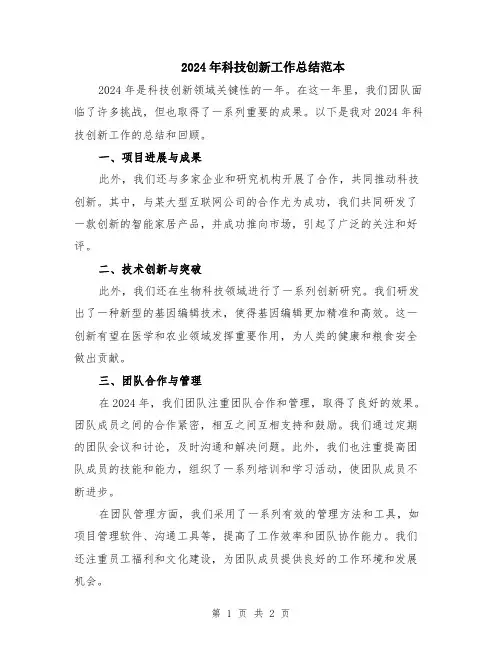 2024年科技创新工作总结范本

2024年是科技创新领域关键性的一年。在这一年里，我们团队面临了许多挑战，但也取得了一系列重要的成果。以下是我对2024年科技创新工作的总结和回顾。

一、项目进展与成果

此外，我们还与多家企业和研究机构开展了合作，共同推动科技创新。其中，与某大型互联网公司的合作尤为成功，我们共同研发了一款创新的智能家居产品，并成功推向市场，引起了广泛的关注和好评。

二、技术创新与突破

此外，我们还在生物科技领域进行了一系列创新研究。我们研发出了一种新型的基因编辑技术，使得基因编辑更加精准和高效。这一创新有望在医学和农业领域发挥重要作用，为人类的健康和粮食安全做出贡献。

三、团队合作与管理

在2024年，我们团队注重团队合作和管理，取得了良好的效果。团队成员之间的合作紧密，相互之间互相支持和鼓励。我们通过定期的团队会议和讨论，及时沟通和解决问题。此外，我们也注重提高团队成员的技能和能力，组织了一系列培训和学习活动，使团队成员不断进步。

在团队管理方面，我们采用了一系列有效的管理方法和工具，如项目管理软件、沟通工具等，提高了工作效率和团队协作能力。我们还注重员工福利和文化建设，为团队成员提供良好的工作环境和发展机会。

第 1 页 共 2 页